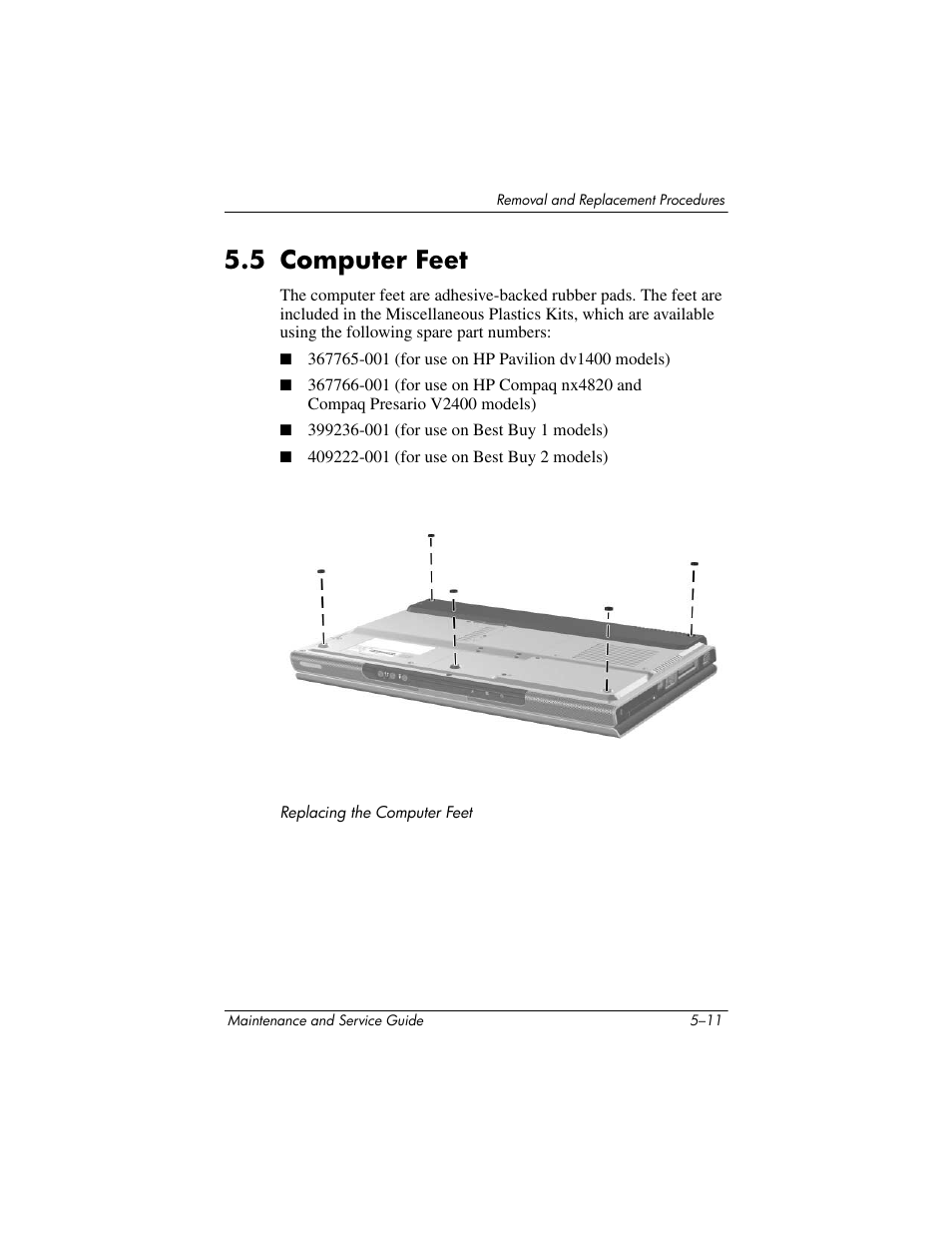 Removal and Replacement Procedures

5.5 Computer Feet

The computer feet are adhesive-backed rubber pads. The feet are included in the Miscellaneous Plastics Kits, which are available using the following spare part numbers:

■ 367765-001 (for use on HP Pavilion dv1400 models)

■ 367766-001 (for use on HP Compaq nx4820 and Compaq Presario V2400 models)

■ 399236-001 (for use on Best Buy 1 models)

■ 409222-001 (for use on Best Buy 2 models)

Replacing the Computer Feet

Maintenance and Service Guide 5–11